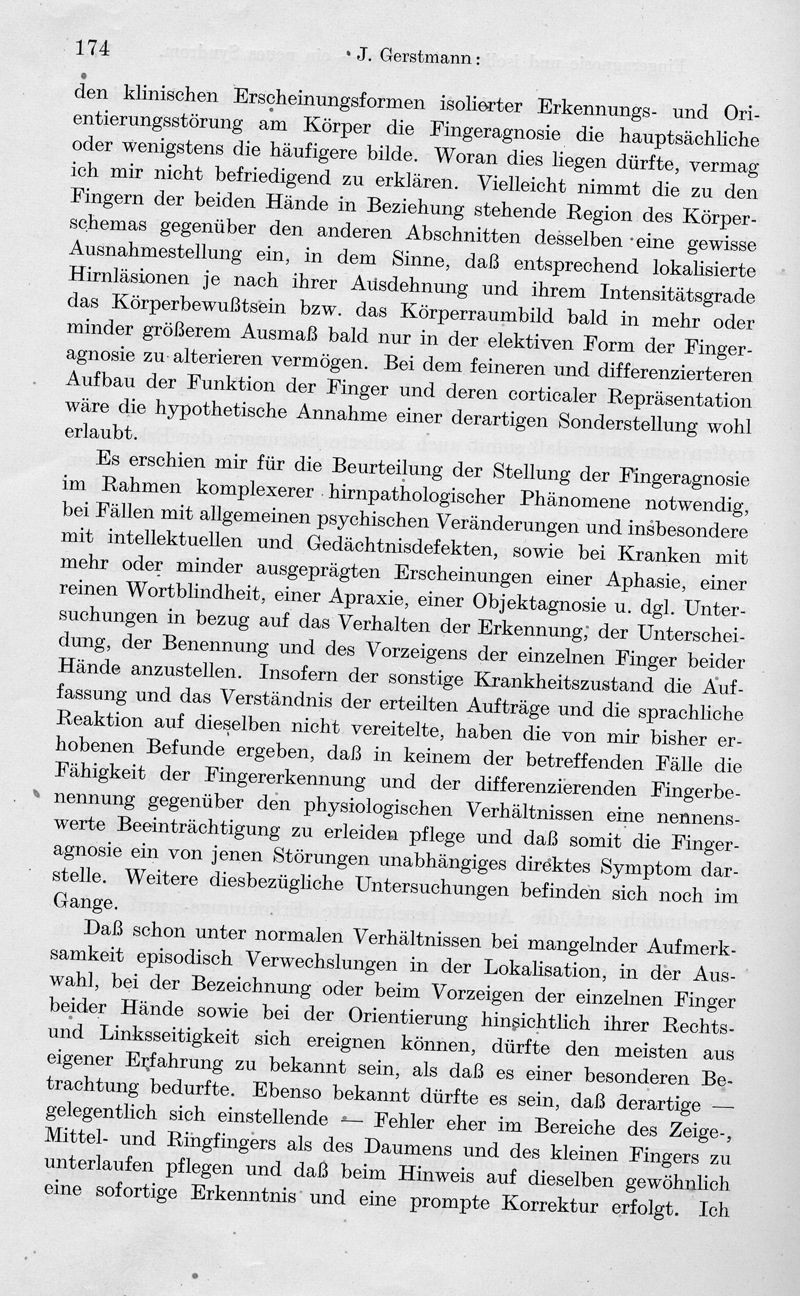 174 J. Gerstmann:

den klinischen Erscheinungsformen isolierter Erkennungs- und Orientierungsstörung am Körper die Fingeragnosie die hauptsächliche oder wenigstens die häufigere bilde. Woran dies liegen dürfte, vermag ich mir nicht befriedigend zu erklären. Vielleicht nimmt die zu den Fingern der beiden Hände in Beziehung stehende Region des Körperschemas gegenüber den anderen Abschnitten desselben eine gewisse Ausnahmestellung ein, in dem Sinne, daß entsprechend lokalisierte Hirnläsionen je nach ihrer Ausdehnung und ihrem Intensitätsgrade das Körperbewußtsein bzw. das Körperraumbild bald in mehr oder minder größerem Ausmaß bald nur in der elektiven Form der Fingeragnosie zu alterieren vermögen. Bei dem feineren und differenzierteren Aufbau der Funktion der Finger und deren corticaler Repräsentation wäre die hypothetische Annahme einer derartigen Sonderstellung wohl erlaubt.

Es erschien mir für die Beurteilung der Stellung der Fingeragnosie im Rahmen komplexerer hirnpathologischer Phänomene notwendig, bei Fällen mit allgemeinen psychischen Veränderungen und insbesondere mit intellektuellen und Gedächtnisdefekten, sowie bei Kranken mit mehr oder minder ausgeprägten Erscheinungen einer Aphasie, einer reinen Wortblindheit, einer Apraxie, einer Objektagnosie u. dgl. Untersuchungen in bezug auf das Verhalten der Erkennung, der Unterscheidung, der Benennung und des Vorzeigens der einzelnen Finger beider Hände anzustellen. Insofern der sonstige Krankheitszustand die Auffassung und das Verständnis der erteilten Aufträge und die sprachliche Reaktion auf dieselben nicht vereitelte, haben die von mir bisher erhobenen Befunde ergeben, daß in keinem der betreffenden Fälle die Fähigkeit der Fingererkennung und der differenzierenden Fingerbenennung gegenüber den physiologischen Verhältnissen eine nennenswerte Beeinträchtigung zu erleiden pflege und daß somit die Fingeragnosie ein von jenen Störungen unabhängiges direktes Symptom darstelle. Weitere diesbezügliche Untersuchungen befinden sich noch im Gange.

Daß schon unter normalen Verhältnissen bei mangelnder Aufmerksamkeit episodisch Verwechslungen in der Lokalisation, in der Auswahl, bei der Bezeichnung oder beim Vorzeigen der einzelnen Finger beider Hände sowie bei der Orientierung hinsichtlich ihrer Rechts- und Linksseitigkeit sich ereignen können, dürfte den meisten aus eigener Erfahrung zu bekannt sein, als daß es einer besonderen Betrachtung bedurfte. Ebenso bekannt dürfte es sein, daß derartige — gelegentlich sich einstellende — Fehler eher im Bereiche des Zeige-, Mittel- und Ringfingers als des Daumens und des kleinen Fingers zu unterlaufen pflegen und daß beim Hinweis auf dieselben gewöhnlich eine sofortige Erkenntnis und eine prompte Korrektur erfolgt. Ich